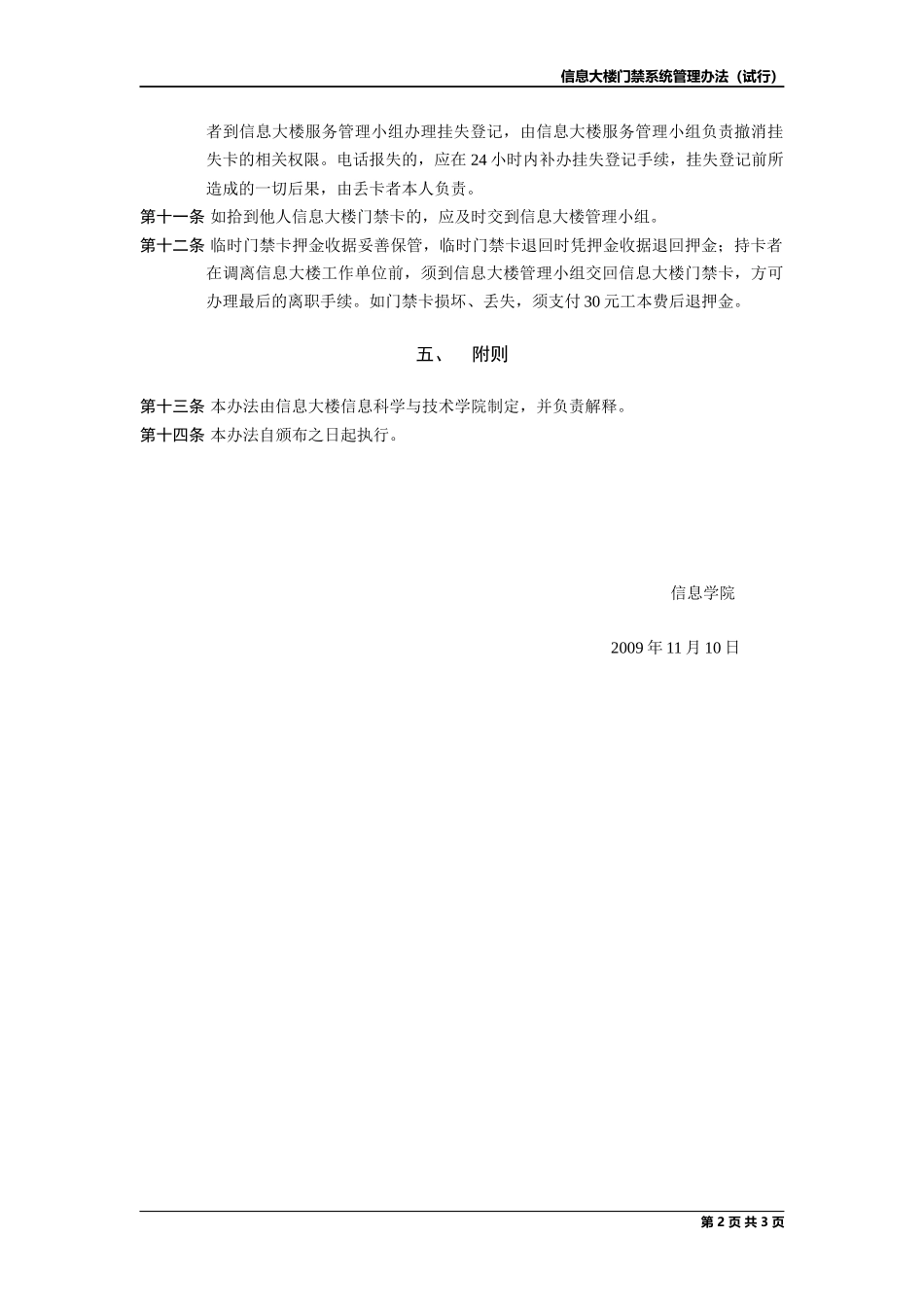 信息大楼门禁系统管理办法（试行）

者到信息大楼服务管理小组办理挂失登记，由信息大楼服务管理小组负责撤消挂失卡的相关权限。电话报失的，应在 24 小时内补办挂失登记手续，挂失登记前所造成的一切后果，由丢卡者本人负责。

第十一条 如拾到他人信息大楼门禁卡的，应及时交到信息大楼管理小组。

第十二条 临时门禁卡押金收据妥善保管，临时门禁卡退回时凭押金收据退回押金；持卡者在调离信息大楼工作单位前，须到信息大楼管理小组交回信息大楼门禁卡，方可办理最后的离职手续。如门禁卡损坏、丢失，须支付 30 元工本费后退押金。

五、 附则

第十三条 本办法由信息大楼信息科学与技术学院制定，并负责解释。

第十四条 本办法自颁布之日起执行。

信息学院

2009 年 11 月 10 日

第 2 页 共 3 页